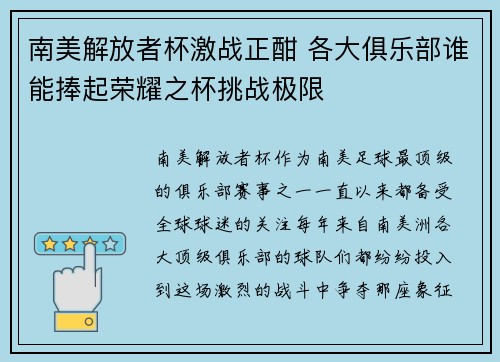 南美解放者杯激战正酣 各大俱乐部谁能捧起荣耀之杯挑战极限

南美解放者杯作为南美足球最顶级的俱乐部赛事之一一直以来都备受全球球迷的关注每年来自南美洲各大顶级俱乐部的球队们都纷纷投入到这场激烈的战斗中争夺那座象征